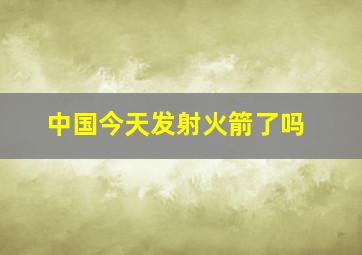 中国今天发射火箭了吗